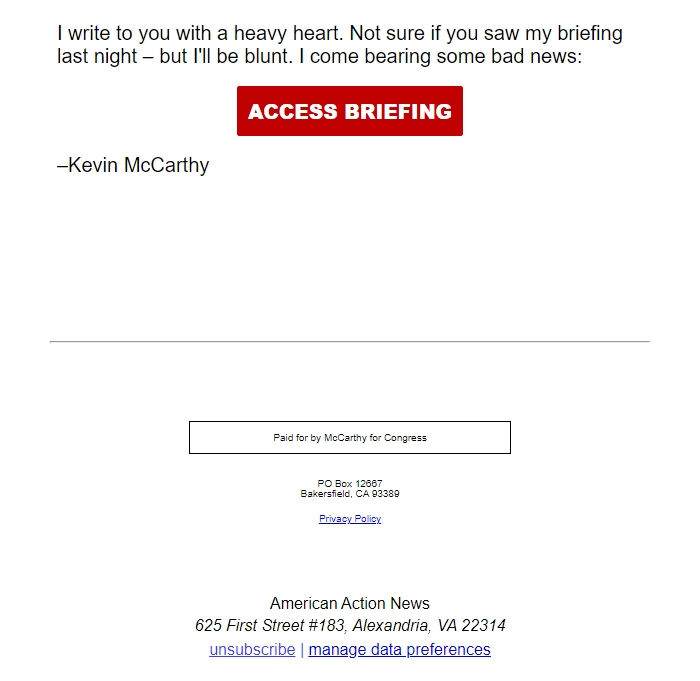 I write to you with a heavy heart. Not sure if you saw my briefing last night – but I'll be blunt. I come bearing some bad news:

ACCESS BRIEFING

–Kevin McCarthy

Paid for by McCarthy for Congress

PO Box 12667
Bakersfield, CA 93389

Privacy Policy

American Action News
625 First Street #183, Alexandria, VA 22314
unsubscribe | manage data preferences